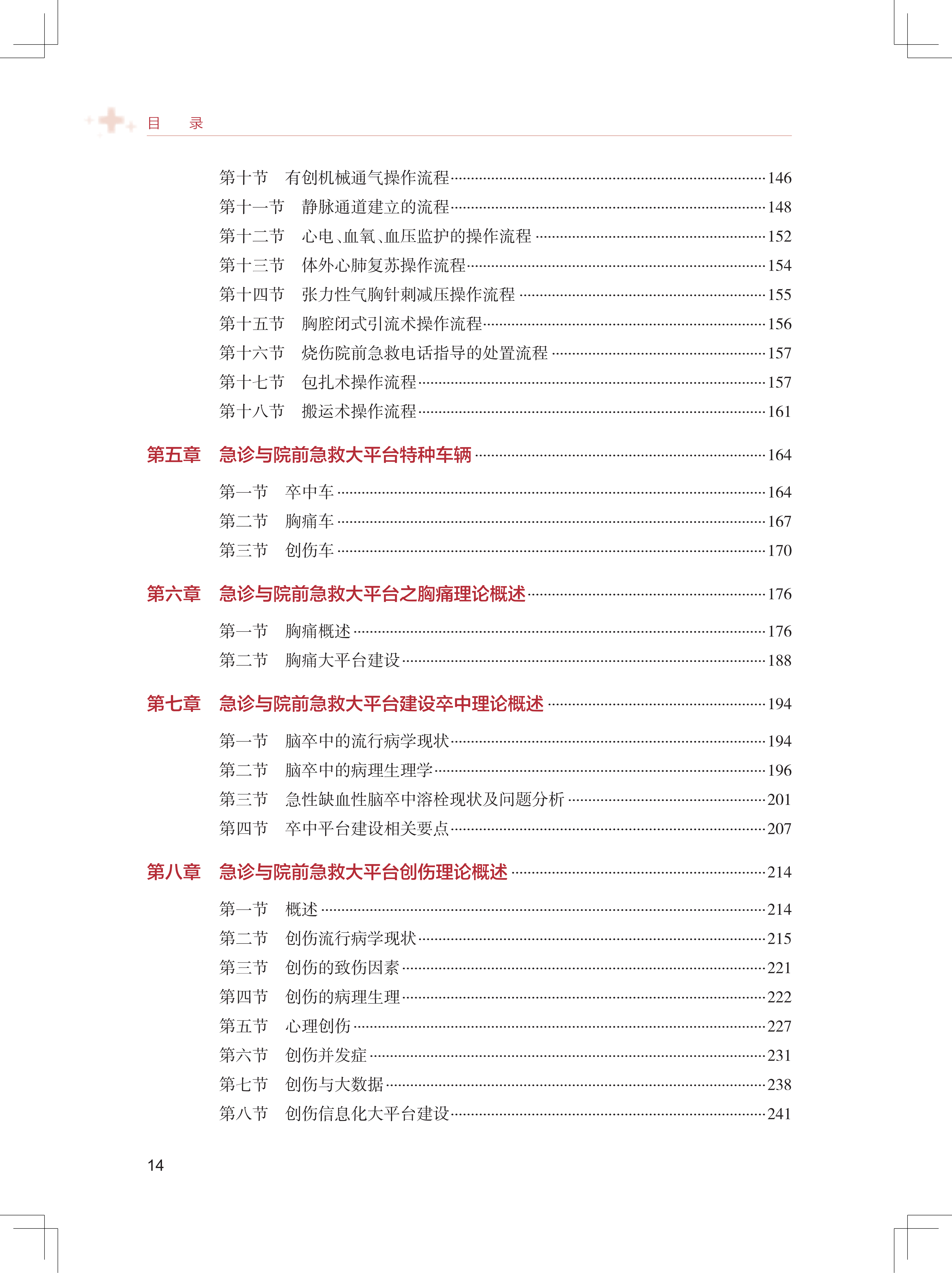 目　录

第十节　有创机械通气操作流程……146
第十一节　静脉通道建立的流程……148
第十二节　心电、血氧、血压监护的操作流程……152
第十三节　体外心肺复苏操作流程……154
第十四节　张力性气胸针刺减压操作流程……155
第十五节　胸腔闭式引流术操作流程……156
第十六节　烧伤院前急救电话指导的处置流程……157
第十七节　包扎术操作流程……157
第十八节　搬运术操作流程……161

第五章　急诊与院前急救大平台特种车辆……164
第一节　卒中车……164
第二节　胸痛车……167
第三节　创伤车……170

第六章　急诊与院前急救大平台之胸痛理论概述……176
第一节　胸痛概述……176
第二节　胸痛大平台建设……188

第七章　急诊与院前急救大平台建设卒中理论概述……194
第一节　脑卒中的流行病学现状……194
第二节　脑卒中的病理生理学……196
第三节　急性缺血性脑卒中溶栓现状及问题分析……201
第四节　卒中平台建设相关要点……207

第八章　急诊与院前急救大平台创伤理论概述……214
第一节　概述……214
第二节　创伤流行病学现状……215
第三节　创伤的致伤因素……221
第四节　创伤的病理生理……222
第五节　心理创伤……227
第六节　创伤并发症……231
第七节　创伤与大数据……238
第八节　创伤信息化大平台建设……241

14